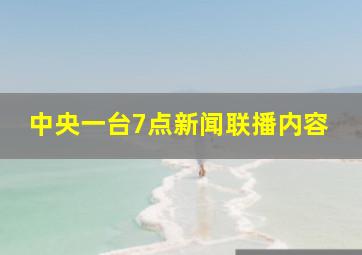 中央一台7点新闻联播内容